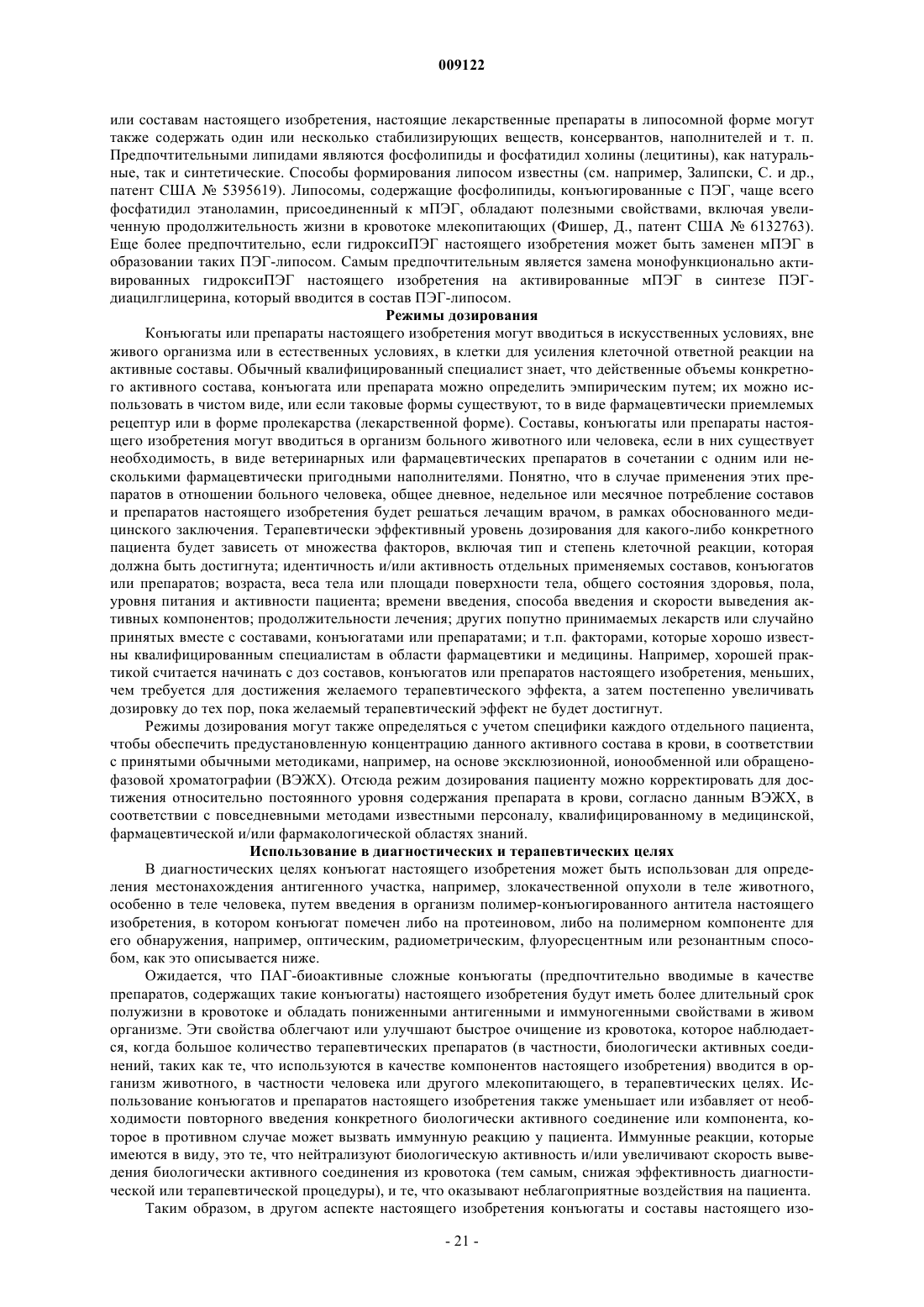 009122

или составам настоящего изобретения, настоящие лекарственные препараты в липосомной форме могут также содержать один или несколько стабилизирующих веществ, консервантов, наполнителей и т. п. Предпочтительными липидами являются фосфолипиды и фосфатидил холины (лецитины), как натуральные, так и синтетические. Способы формирования липосом известны (см. например, Залипски, С. и др., патент США № 5395619). Липосомы, содержащие фосфолипиды, конъюгированные с ПЭГ, чаще всего фосфатидил этаноламин, присоединенный к мПЭГ, обладают полезными свойствами, включая увеличенную продолжительность жизни в кровотоке млекопитающих (Фишер, Д., патент США № 6132763). Еще более предпочтительно, если гидроксиПЭГ настоящего изобретения может быть заменен мПЭГ в образовании таких ПЭГ-липосом. Самым предпочтительным является замена монофункционально активированных гидроксиПЭГ настоящего изобретения на активированные мПЭГ в синтезе ПЭГ-диацилглицерина, который вводится в состав ПЭГ-липосом.

Режимы дозирования

Конъюгаты или препараты настоящего изобретения могут вводиться в искусственных условиях, вне живого организма или в естественных условиях, в клетки для усиления клеточной ответной реакции на активные составы. Обычный квалифицированный специалист знает, что действенные объемы конкретного активного состава, конъюгата или препарата можно определить эмпирическим путем; их можно использовать в чистом виде, или если таковые формы существуют, то в виде фармацевтически приемлемых рецептур или в форме пролекарства (лекарственной форме). Составы, конъюгаты или препараты настоящего изобретения могут вводиться в организм больного животного или человека, если в них существует необходимость, в виде ветеринарных или фармацевтических препаратов в сочетании с одним или несколькими фармацевтически пригодными наполнителями. Понятно, что в случае применения этих препаратов в отношении больного человека, общее дневное, недельное или месячное потребление составов и препаратов настоящего изобретения будет решаться лечащим врачом, в рамках обоснованного медицинского заключения. Терапевтически эффективный уровень дозирования для какого-либо конкретного пациента будет зависеть от множества факторов, включая тип и степень клеточной реакции, которая должна быть достигнута; идентичность и/или активность отдельных применяемых составов, конъюгатов или препаратов; возраста, веса тела или площади поверхности тела, общего состояния здоровья, пола, уровня питания и активности пациента; времени введения, способа введения и скорости выведения активных компонентов; продолжительности лечения; других попутно принимаемых лекарств или случайно принятых вместе с составами, конъюгатами или препаратами; и т.п. факторами, которые хорошо известны квалифицированным специалистам в области фармацевтики и медицины. Например, хорошей практикой считается начинать с доз составов, конъюгатов или препаратов настоящего изобретения, меньших, чем требуется для достижения желаемого терапевтического эффекта, а затем постепенно увеличивать дозировку до тех пор, пока желаемый терапевтический эффект не будет достигнут.

Режимы дозирования могут также определяться с учетом специфики каждого отдельного пациента, чтобы обеспечить предустановленную концентрацию данного активного состава в крови, в соответствии с принятыми обычными методиками, например, на основе эксклюзионной, ионообменной или обращенофазовой хроматографии (ВЭЖХ). Отсюда режим дозирования пациенту можно корректировать для достижения относительно постоянного уровня содержания препарата в крови, согласно данным ВЭЖХ, в соответствии с повседневными методами известными персоналу, квалифицированному в медицинской, фармацевтической и/или фармакологической областях знаний.

Использование в диагностических и терапевтических целях

В диагностических целях конъюгат настоящего изобретения может быть использован для определения местонахождения антигенного участка, например, злокачественной опухоли в теле животного, особенно в теле человека, путем введения в организм полимер-конъюгированного антитела настоящего изобретения, в котором конъюгат помечен либо на протеиновом, либо на полимерном компоненте для его обнаружения, например, оптическим, радиометрическим, флуоресцентным или резонантным способом, как это описывается ниже.

Ожидается, что ПАГ-биоактивные сложные конъюгаты (предпочтительно вводимые в качестве препаратов, содержащих такие конъюгаты) настоящего изобретения будут иметь более длительный срок полужизни в кровотоке и обладать пониженными антигенными и иммуногенными свойствами в живом организме. Эти свойства облегчают или улучшают быстрое очищение из кровотока, которое наблюдается, когда большое количество терапевтических препаратов (в частности, биологически активных соединений, таких как те, что используются в качестве компонентов настоящего изобретения) вводится в организм животного, в частности человека или другого млекопитающего, в терапевтических целях. Использование конъюгатов и препаратов настоящего изобретения также уменьшает или избавляет от необходимости повторного введения конкретного биологически активного соединение или компонента, которое в противном случае может вызвать иммунную реакцию у пациента. Иммунные реакции, которые имеются в виду, это те, что нейтрализуют биологическую активность и/или увеличивают скорость выведения биологически активного соединения из кровотока (тем самым, снижая эффективность диагностической или терапевтической процедуры), и те, что оказывают неблагоприятные воздействия на пациента.

Таким образом, в другом аспекте настоящего изобретения конъюгаты и составы настоящего изо-

- 21 -